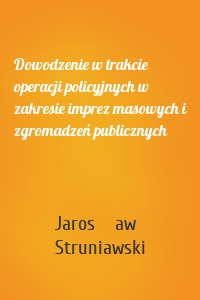 Dowodzenie w trakcie operacji policyjnych w zakresie imprez masowych i zgromadzeń publicznych

Jaros aw Struniawski